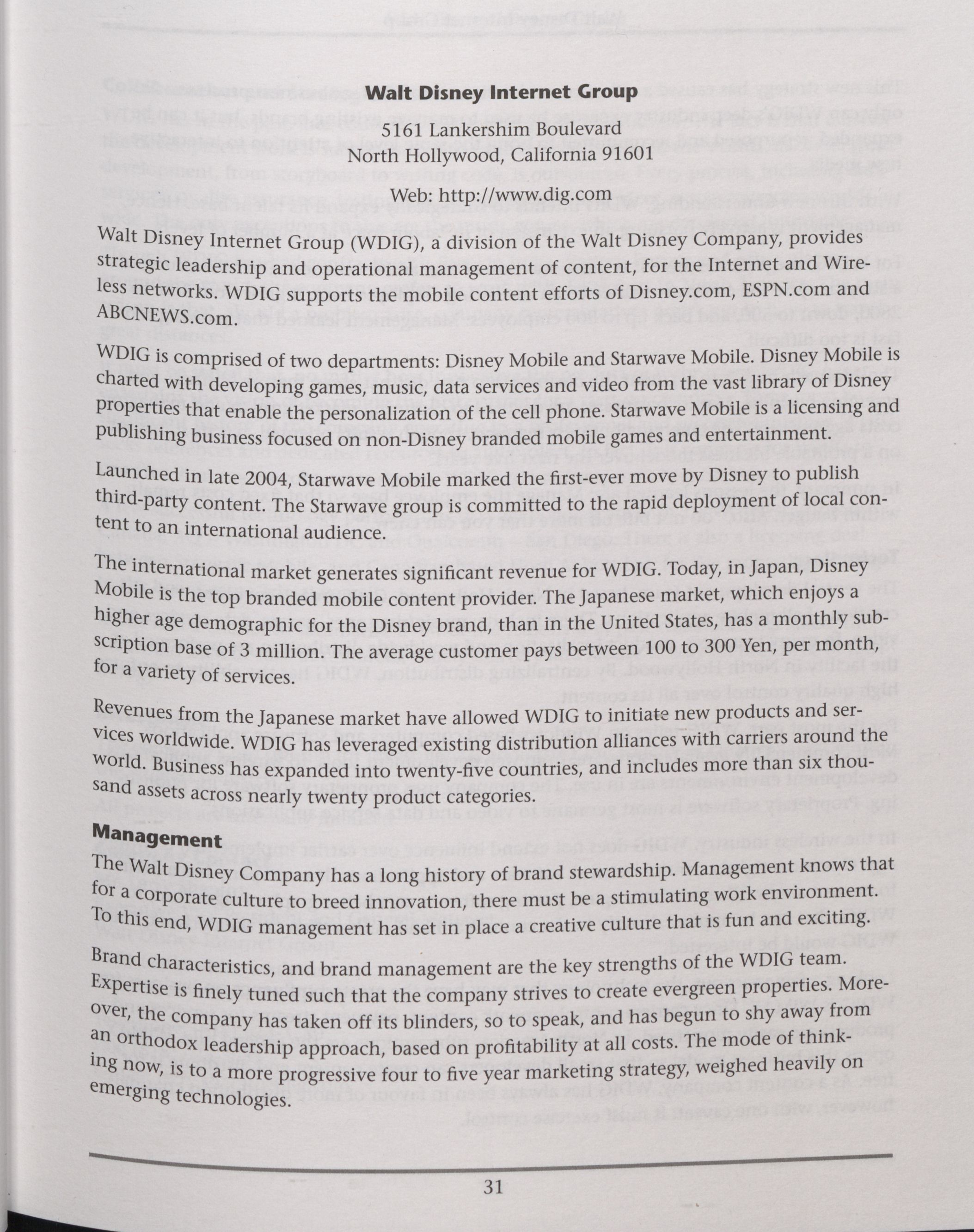 Walt Disney Internet Group

5161 Lankershim Boulevard
North Hollywood, California 91601
Web: http://www.dig.com

Walt Disney Internet Group (WDIG), a division of the Walt Disney Company, provides strategic leadership and operational management of content, for the Internet and Wireless networks. WDIG supports the mobile content efforts of Disney.com, ESPN.com and ABCNEWS.com.

WDIG is comprised of two departments: Disney Mobile and Starwave Mobile. Disney Mobile is charted with developing games, music, data services and video from the vast library of Disney properties that enable the personalization of the cell phone. Starwave Mobile is a licensing and publishing business focused on non-Disney branded mobile games and entertainment.

Launched in late 2004, Starwave Mobile marked the first-ever move by Disney to publish third-party content. The Starwave group is committed to the rapid deployment of local content to an international audience.

The international market generates significant revenue for WDIG. Today, in Japan, Disney Mobile is the top branded mobile content provider. The Japanese market, which enjoys a higher age demographic for the Disney brand, than in the United States, has a monthly subscription base of 3 million. The average customer pays between 100 to 300 Yen, per month, for a variety of services.

Revenues from the Japanese market have allowed WDIG to initiate new products and services worldwide. WDIG has leveraged existing distribution alliances with carriers around the world. Business has expanded into twenty-five countries, and includes more than six thousand assets across nearly twenty product categories.

Management

The Walt Disney Company has a long history of brand stewardship. Management knows that for a corporate culture to breed innovation, there must be a stimulating work environment. To this end, WDIG management has set in place a creative culture that is fun and exciting.

Brand characteristics, and brand management are the key strengths of the WDIG team. Expertise is finely tuned such that the company strives to create evergreen properties. Moreover, the company has taken off its blinders, so to speak, and has begun to shy away from an orthodox leadership approach, based on profitability at all costs. The mode of thinking now, is to a more progressive four to five year marketing strategy, weighed heavily on emerging technologies.

31